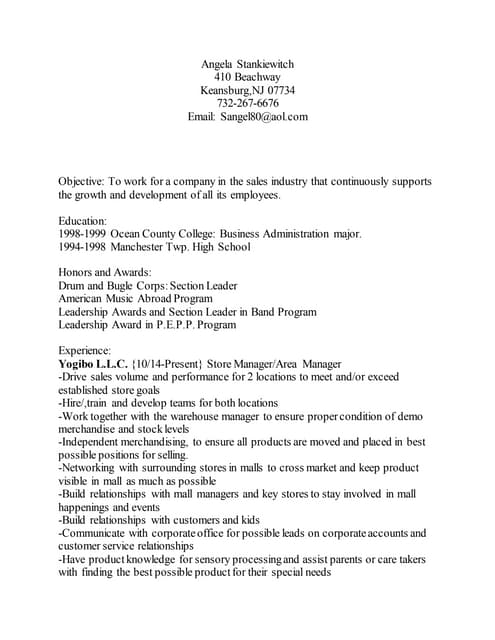 Angela Stankiewitch
410 Beachway
Keansburg,NJ 07734
732-267-6676
Email: Sangel80@aol.com

Objective: To work for a company in the sales industry that continuously supports the growth and development of all its employees.

Education:
1998-1999 Ocean County College: Business Administration major.
1994-1998 Manchester Twp. High School

Honors and Awards:
Drum and Bugle Corps: Section Leader
American Music Abroad Program
Leadership Awards and Section Leader in Band Program
Leadership Award in P.E.P.P. Program

Experience:
Yogibo L.L.C. {10/14-Present} Store Manager/Area Manager
-Drive sales volume and performance for 2 locations to meet and/or exceed established store goals
-Hire/,train and develop teams for both locations
-Work together with the warehouse manager to ensure proper condition of demo merchandise and stock levels
-Independent merchandising, to ensure all products are moved and placed in best possible positions for selling.
-Networking with surrounding stores in malls to cross market and keep product visible in mall as much as possible
-Build relationships with mall managers and key stores to stay involved in mall happenings and events
-Build relationships with customers and kids
-Communicate with corporate office for possible leads on corporate accounts and customer service relationships
-Have product knowledge for sensory processing and assist parents or care takers with finding the best possible product for their special needs